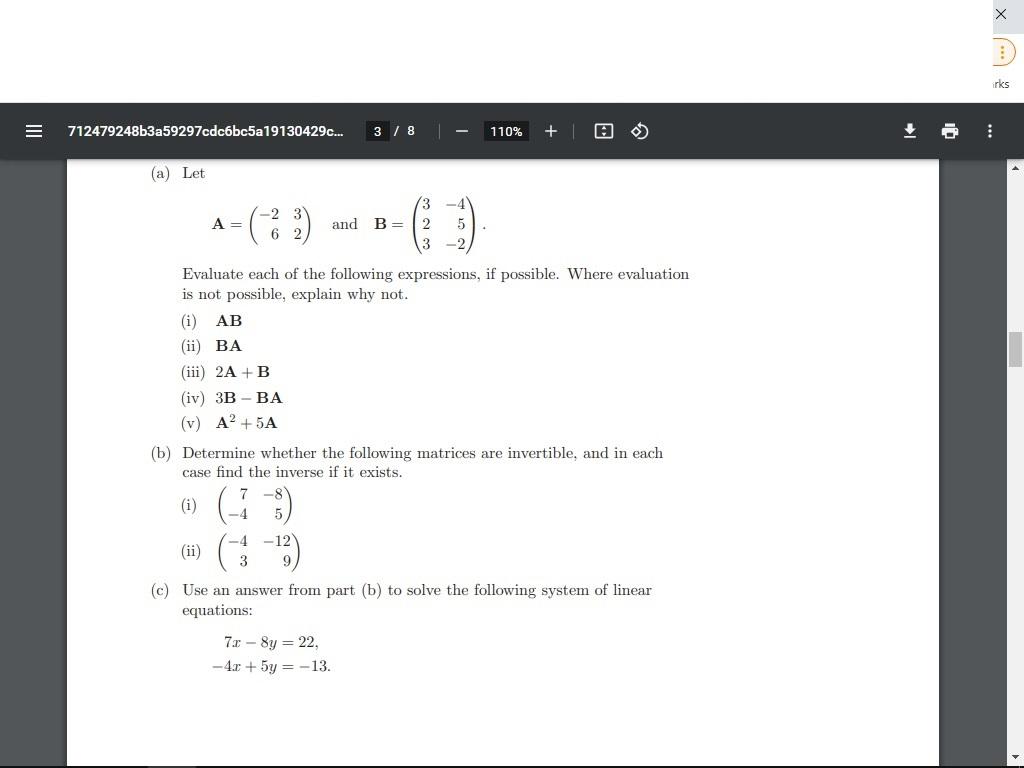 rks

712479248b3a59297cdc6bc5a19130429c... 3 / 8 110%

(a) Let

$\mathbf{A} = \begin{pmatrix} -2 & 3 \\ 6 & 2 \end{pmatrix}$ and $\mathbf{B} = \begin{pmatrix} 3 & -4 \\ 2 & 5 \\ 3 & -2 \end{pmatrix}$.

Evaluate each of the following expressions, if possible. Where evaluation is not possible, explain why not.

(i) $\mathbf{AB}$

(ii) $\mathbf{BA}$

(iii) $2\mathbf{A} + \mathbf{B}$

(iv) $3\mathbf{B} - \mathbf{BA}$

(v) $\mathbf{A}^2 + 5\mathbf{A}$

(b) Determine whether the following matrices are invertible, and in each case find the inverse if it exists.

(i) $\begin{pmatrix} 7 & -8 \\ -4 & 5 \end{pmatrix}$

(ii) $\begin{pmatrix} -4 & -12 \\ 3 & 9 \end{pmatrix}$

(c) Use an answer from part (b) to solve the following system of linear equations:

$7x - 8y = 22,$
$-4x + 5y = -13.$